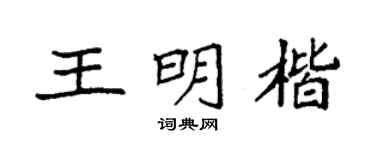 王明楷

词典网